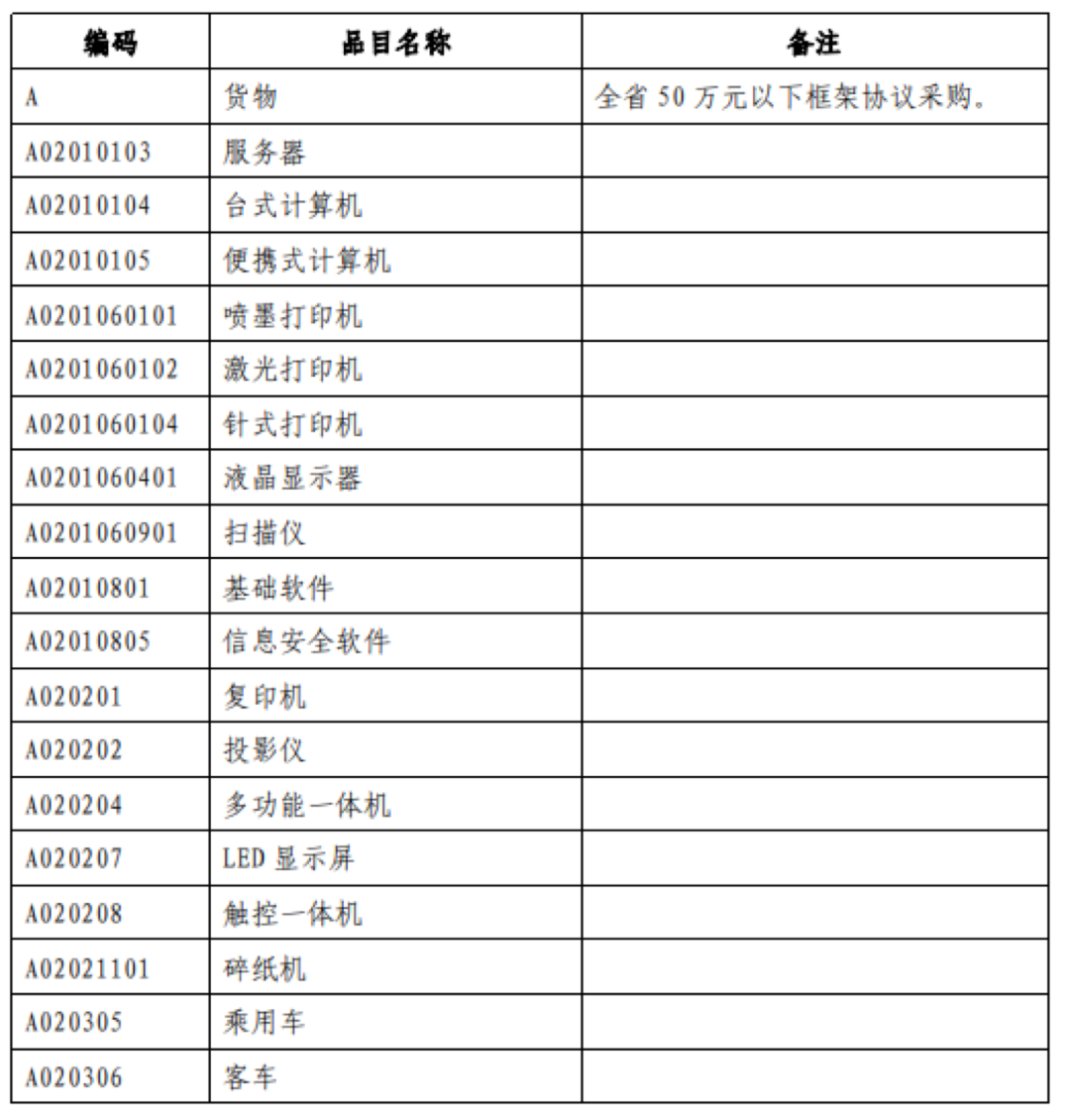 | 编码 | 品目名称 | 备注 |
|---|---|---|
| A | 货物 | 全省50万元以下框架协议采购。 |
| A02010103 | 服务器 | |
| A02010104 | 台式计算机 | |
| A02010105 | 便携式计算机 | |
| A0201060101 | 喷墨打印机 | |
| A0201060102 | 激光打印机 | |
| A0201060104 | 针式打印机 | |
| A0201060401 | 液晶显示器 | |
| A0201060901 | 扫描仪 | |
| A02010801 | 基础软件 | |
| A02010805 | 信息安全软件 | |
| A020201 | 复印机 | |
| A020202 | 投影仪 | |
| A020204 | 多功能一体机 | |
| A020207 | LED显示屏 | |
| A020208 | 触控一体机 | |
| A02021101 | 碎纸机 | |
| A020305 | 乘用车 | |
| A020306 | 客车 | |